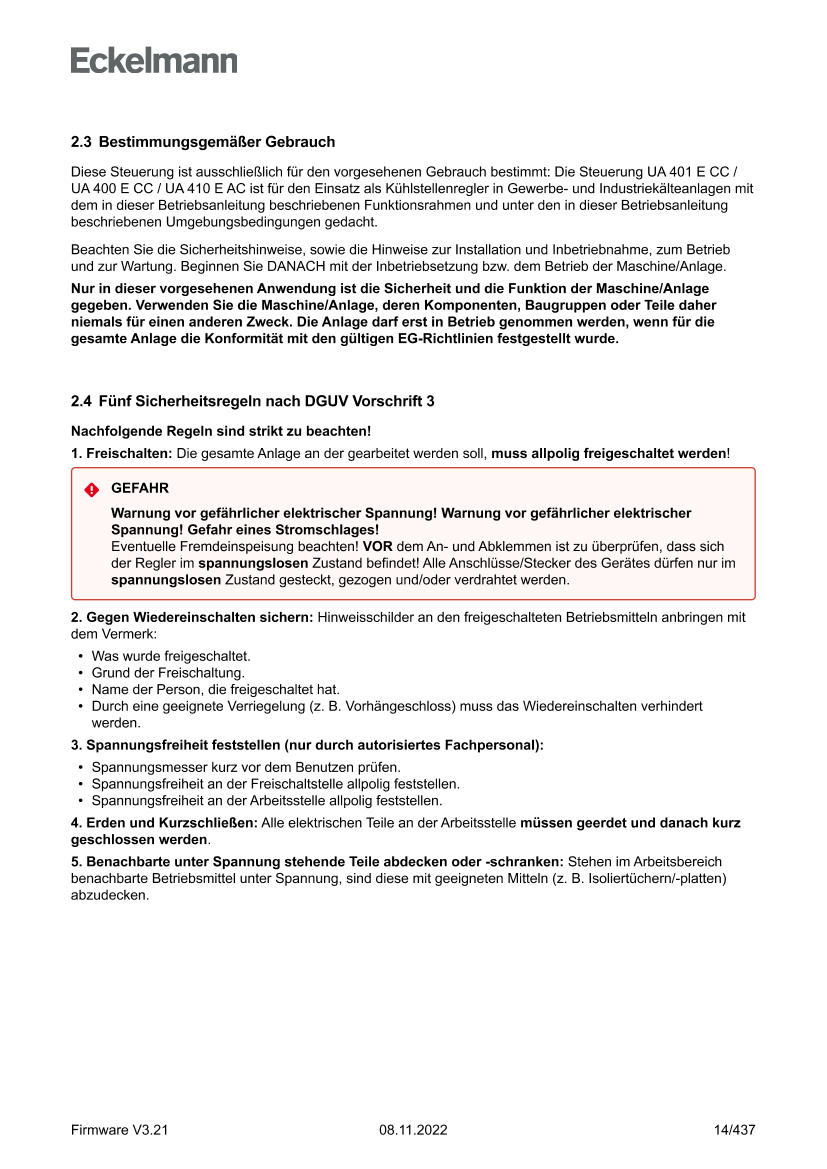 Eckelmann

2.3 Bestimmungsgemäßer Gebrauch

Diese Steuerung ist ausschließlich für den vorgesehenen Gebrauch bestimmt: Die Steuerung UA 401 E CC / UA 400 E CC / UA 410 E AC ist für den Einsatz als Kühlstellenregler in Gewerbe- und Industriekälteanlagen mit dem in dieser Betriebsanleitung beschriebenen Funktionsrahmen und unter den in dieser Betriebsanleitung beschriebenen Umgebungsbedingungen gedacht.

Beachten Sie die Sicherheitshinweise, sowie die Hinweise zur Installation und Inbetriebnahme, zum Betrieb und zur Wartung. Beginnen Sie DANACH mit der Inbetriebsetzung bzw. dem Betrieb der Maschine/Anlage.

Nur in dieser vorgesehenen Anwendung ist die Sicherheit und die Funktion der Maschine/Anlage gegeben. Verwenden Sie die Maschine/Anlage, deren Komponenten, Baugruppen oder Teile daher niemals für einen anderen Zweck. Die Anlage darf erst in Betrieb genommen werden, wenn für die gesamte Anlage die Konformität mit den gültigen EG-Richtlinien festgestellt wurde.

2.4 Fünf Sicherheitsregeln nach DGUV Vorschrift 3

Nachfolgende Regeln sind strikt zu beachten!

1. Freischalten: Die gesamte Anlage an der gearbeitet werden soll, muss allpolig freigeschaltet werden!

GEFAHR

Warnung vor gefährlicher elektrischer Spannung! Warnung vor gefährlicher elektrischer Spannung! Gefahr eines Stromschlages!
Eventuelle Fremdeinspeisung beachten! VOR dem An- und Abklemmen ist zu überprüfen, dass sich der Regler im spannungslosen Zustand befindet! Alle Anschlüsse/Stecker des Gerätes dürfen nur im spannungslosen Zustand gesteckt, gezogen und/oder verdrahtet werden.

2. Gegen Wiedereinschalten sichern: Hinweisschilder an den freigeschalteten Betriebsmitteln anbringen mit dem Vermerk:
• Was wurde freigeschaltet.
• Grund der Freischaltung.
• Name der Person, die freigeschaltet hat.
• Durch eine geeignete Verriegelung (z. B. Vorhängeschloss) muss das Wiedereinschalten verhindert werden.

3. Spannungsfreiheit feststellen (nur durch autorisiertes Fachpersonal):
• Spannungsmesser kurz vor dem Benutzen prüfen.
• Spannungsfreiheit an der Freischaltstelle allpolig feststellen.
• Spannungsfreiheit an der Arbeitsstelle allpolig feststellen.

4. Erden und Kurzschließen: Alle elektrischen Teile an der Arbeitsstelle müssen geerdet und danach kurz geschlossen werden.

5. Benachbarte unter Spannung stehende Teile abdecken oder -schranken: Stehen im Arbeitsbereich benachbarte Betriebsmittel unter Spannung, sind diese mit geeigneten Mitteln (z. B. Isoliertüchern/-platten) abzudecken.

Firmware V3.21 08.11.2022 14/437